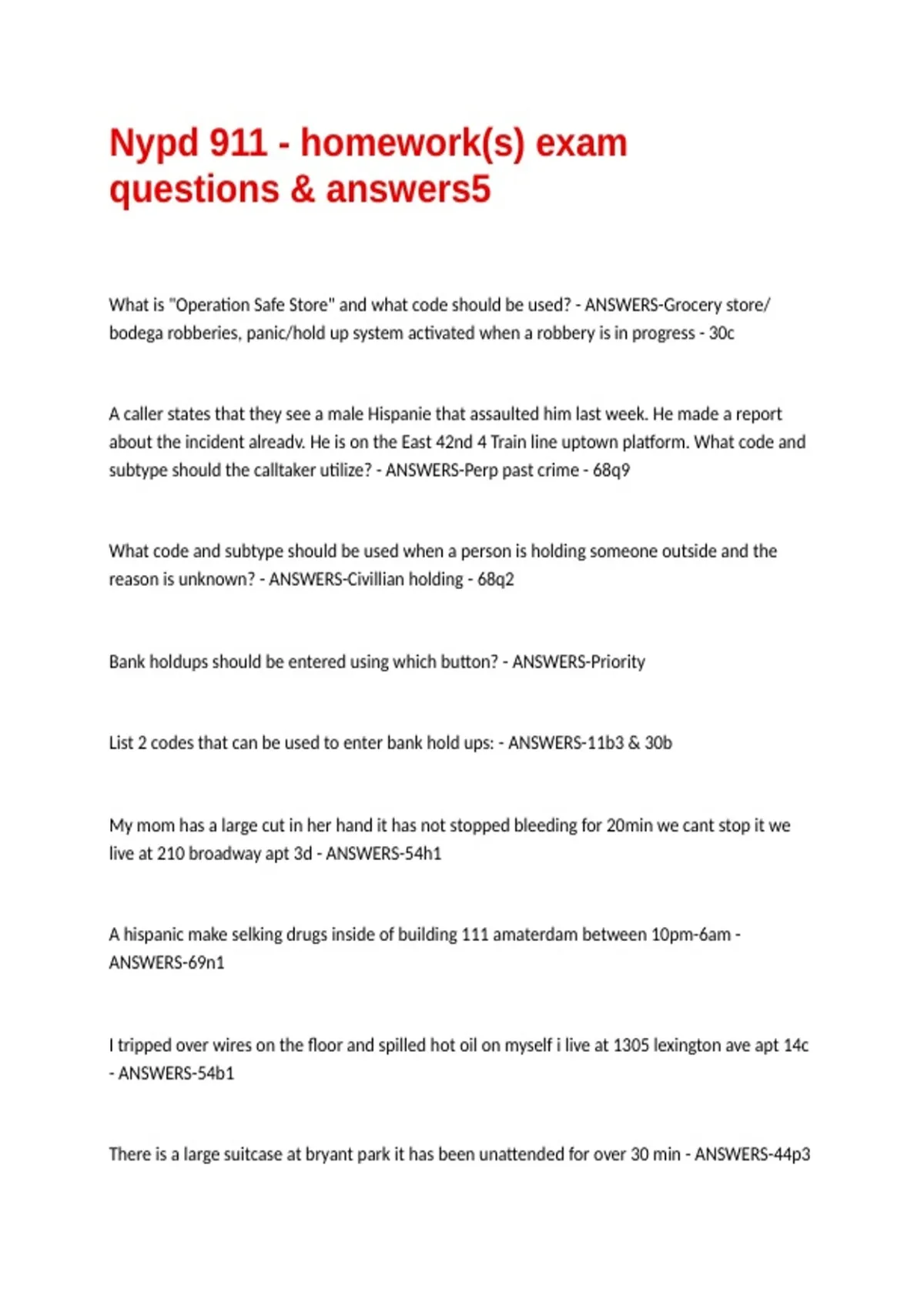 Nypd 911 - homework(s) exam questions & answers5

What is "Operation Safe Store" and what code should be used? - ANSWERS-Grocery store/ bodega robberies, panic/hold up system activated when a robbery is in progress - 30c

A caller states that they see a male Hispanie that assaulted him last week. He made a report about the incident alreadv. He is on the East 42nd 4 Train line uptown platform. What code and subtype should the calltaker utilize? - ANSWERS-Perp past crime - 68q9

What code and subtype should be used when a person is holding someone outside and the reason is unknown? - ANSWERS-Civillian holding - 68q2

Bank holdups should be entered using which button? - ANSWERS-Priority

List 2 codes that can be used to enter bank hold ups: - ANSWERS-11b3 & 30b

My mom has a large cut in her hand it has not stopped bleeding for 20min we cant stop it we live at 210 broadway apt 3d - ANSWERS-54h1

A hispanic make selking drugs inside of building 111 amaterdam between 10pm-6am - ANSWERS-69n1

I tripped over wires on the floor and spilled hot oil on myself i live at 1305 lexington ave apt 14c - ANSWERS-54b1

There is a large suitcase at bryant park it has been unattended for over 30 min - ANSWERS-44p3